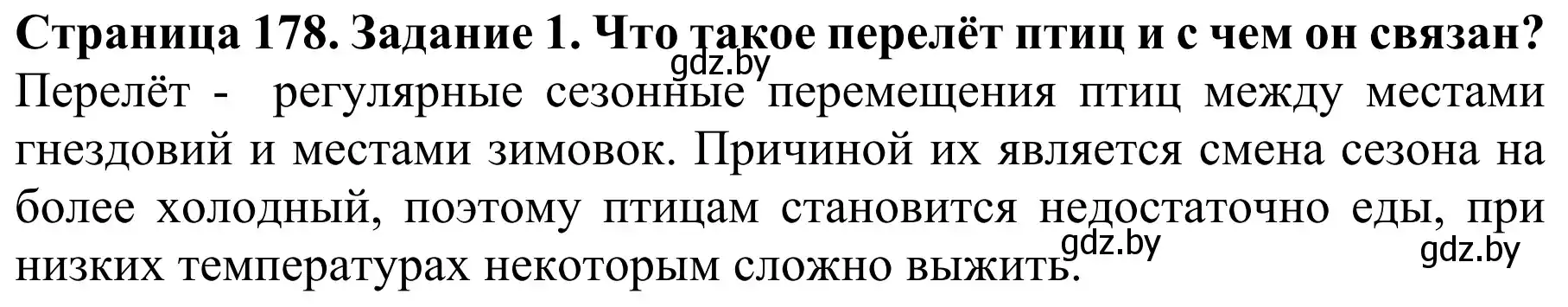 Страница 178. Задание 1. Что такое перелёт птиц и с чем он связан?
gdz.by
Перелёт - регулярные сезонные перемещения птиц между местами гнездовий и местами зимовок. Причиной их является смена сезона на более холодный, поэтому птицам становится недостаточно еды, при низких температурах некоторым сложно выжить.
gdz.by
gdz.by